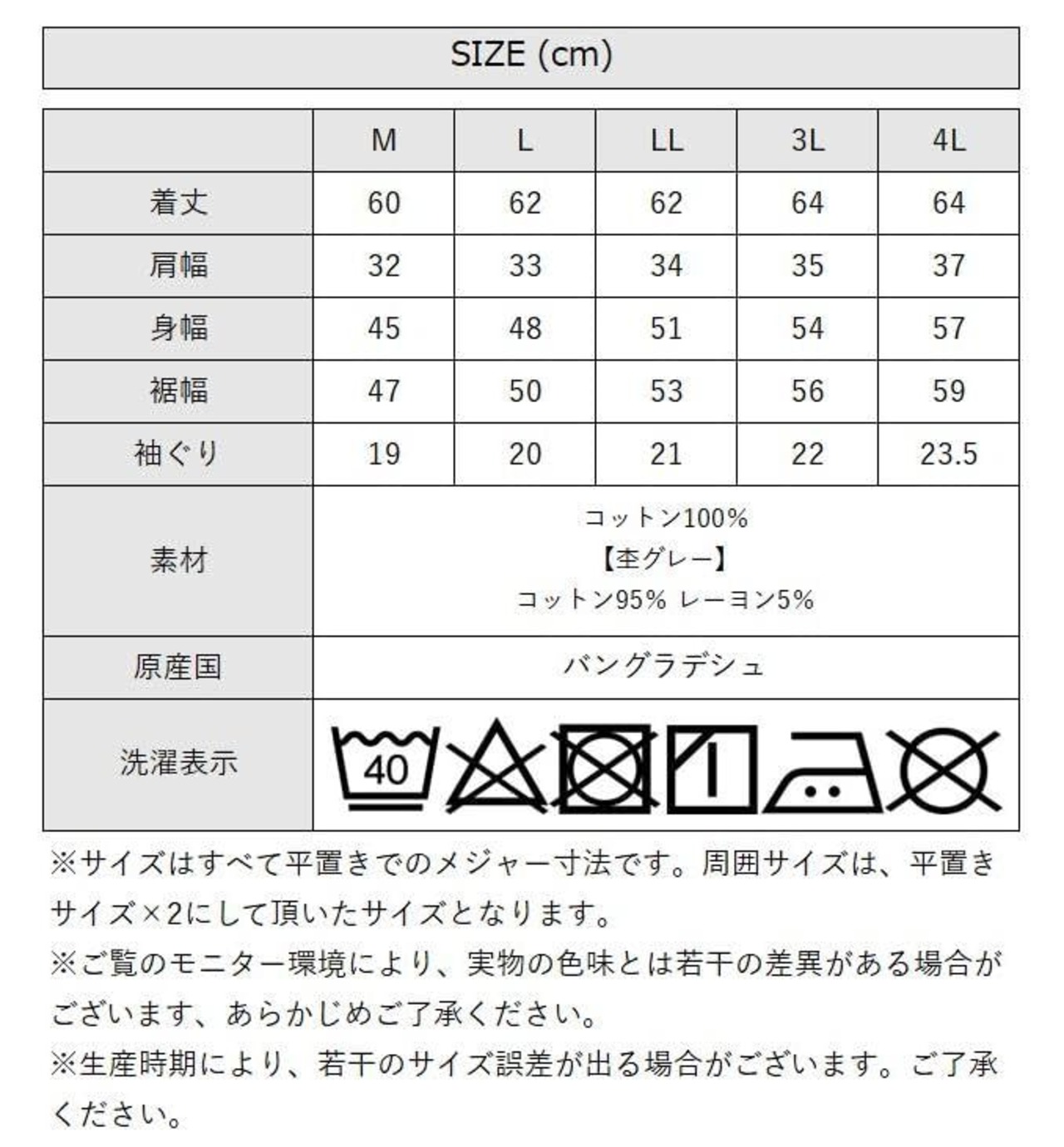 SIZE (cm)

| | M | L | LL | 3L | 4L |
|---|---|---|---|---|---|
| 着丈 | 60 | 62 | 62 | 64 | 64 |
| 肩幅 | 32 | 33 | 34 | 35 | 37 |
| 身幅 | 45 | 48 | 51 | 54 | 57 |
| 裾幅 | 47 | 50 | 53 | 56 | 59 |
| 袖ぐり | 19 | 20 | 21 | 22 | 23.5 |
| 素材 | コットン100% 【杢グレー】 コットン95% レーヨン5% | | | | |
| 原産国 | バングラデシュ | | | | |
| 洗濯表示 | 40 | | | | |

※サイズはすべて平置きでのメジャー寸法です。周囲サイズは、平置きサイズ×2にして頂いたサイズとなります。
※ご覧のモニター環境により、実物の色味とは若干の差異がある場合がございます、あらかじめご了承ください。
※生産時期により、若干のサイズ誤差が出る場合がございます。ご了承ください。